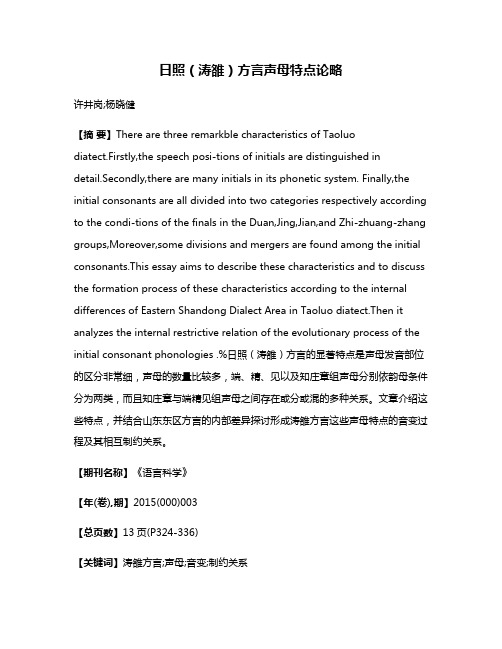 日照（涛雒）方言声母特点论略

许井岗;杨晓健

【摘 要】There are three remarkble characteristics of Taoluo diatect.Firstly,the speech posi-tions of initials are distinguished in detail.Secondly,there are many initials in its phonetic system. Finally,the initial consonants are all divided into two categories respectively according to the condi-tions of the finals in the Duan,Jing,Jian,and Zhi-zhuang-zhang groups,Moreover,some divisions and mergers are found among the initial consonants.This essay aims to describe these characteristics and to discuss the formation process of these characteristics according to the internal differences of Eastern Shandong Dialect Area in Taoluo diatect.Then it analyzes the internal restrictive relation of the evolutionary process of the initial consonant phonologies .%日照（涛雒）方言的显著特点是声母发音部位的区分非常细，声母的数量比较多，端、精、见以及知庄章组声母分别依韵母条件分为两类，而且知庄章与端精见组声母之间存在或分或混的多种关系。文章介绍这些特点，并结合山东东区方言的内部差异探讨形成涛雒方言这些声母特点的音变过程及其相互制约关系。

【期刊名称】《语言科学》

【年(卷),期】2015(000)003

【总页数】13 页(P324-336)

【关键词】涛雒方言;声母;音变;制约关系